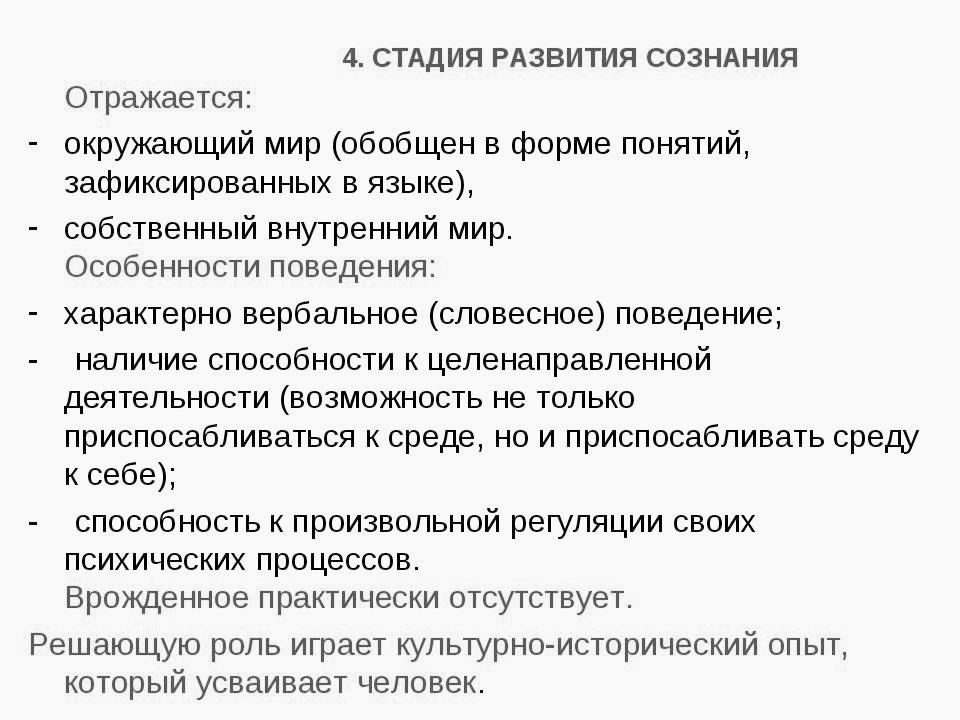 4. СТАДИЯ РАЗВИТИЯ СОЗНАНИЯ

Отражается:

- окружающий мир (обобщен в форме понятий, зафиксированных в языке),
- собственный внутренний мир.

Особенности поведения:

- характерно вербальное (словесное) поведение;
- наличие способности к целенаправленной деятельности (возможность не только приспосабливаться к среде, но и приспосабливать среду к себе);
- способность к произвольной регуляции своих психических процессов.

Врожденное практически отсутствует.

Решающую роль играет культурно-исторический опыт, который усваивает человек.